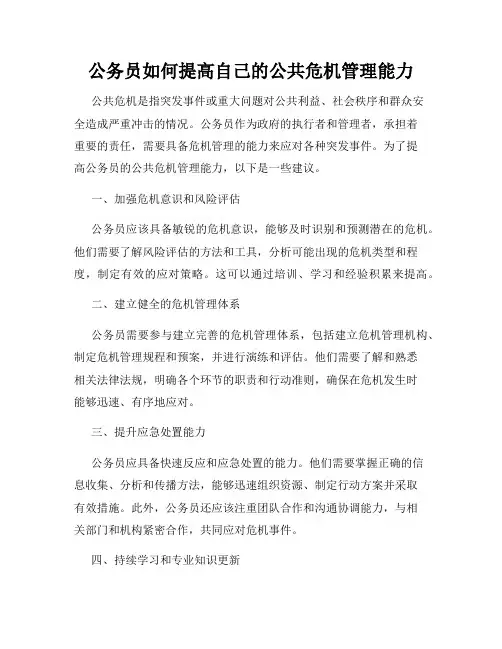 公务员如何提高自己的公共危机管理能力

公共危机是指突发事件或重大问题对公共利益、社会秩序和群众安全造成严重冲击的情况。公务员作为政府的执行者和管理者，承担着重要的责任，需要具备危机管理的能力来应对各种突发事件。为了提高公务员的公共危机管理能力，以下是一些建议。

一、加强危机意识和风险评估

公务员应该具备敏锐的危机意识，能够及时识别和预测潜在的危机。他们需要了解风险评估的方法和工具，分析可能出现的危机类型和程度，制定有效的应对策略。这可以通过培训、学习和经验积累来提高。

二、建立健全的危机管理体系

公务员需要参与建立完善的危机管理体系，包括建立危机管理机构、制定危机管理规程和预案，并进行演练和评估。他们需要了解和熟悉相关法律法规，明确各个环节的职责和行动准则，确保在危机发生时能够迅速、有序地应对。

三、提升应急处置能力

公务员应具备快速反应和应急处置的能力。他们需要掌握正确的信息收集、分析和传播方法，能够迅速组织资源、制定行动方案并采取有效措施。此外，公务员还应该注重团队合作和沟通协调能力，与相关部门和机构紧密合作，共同应对危机事件。

四、持续学习和专业知识更新